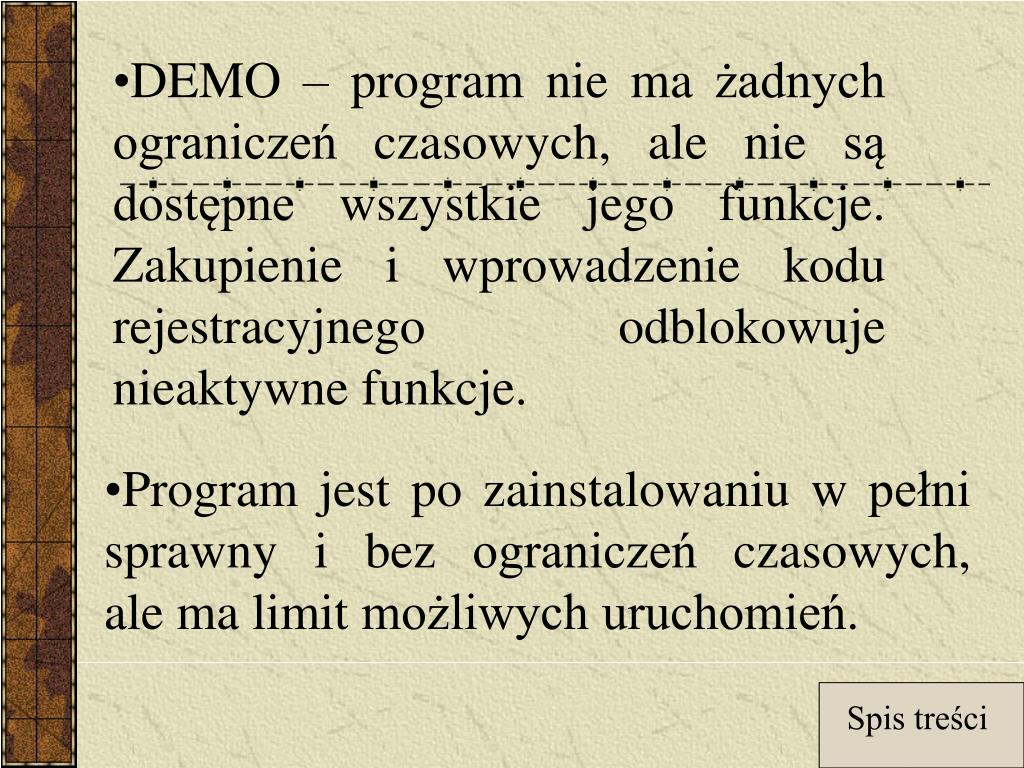 •DEMO – program nie ma żadnych ograniczeń czasowych, ale nie są dostępne wszystkie jego funkcje. Zakupienie i wprowadzenie kodu rejestracyjnego odblokowuje nieaktywne funkcje.

•Program jest po zainstalowaniu w pełni sprawny i bez ograniczeń czasowych, ale ma limit możliwych uruchomień.

Spis treści